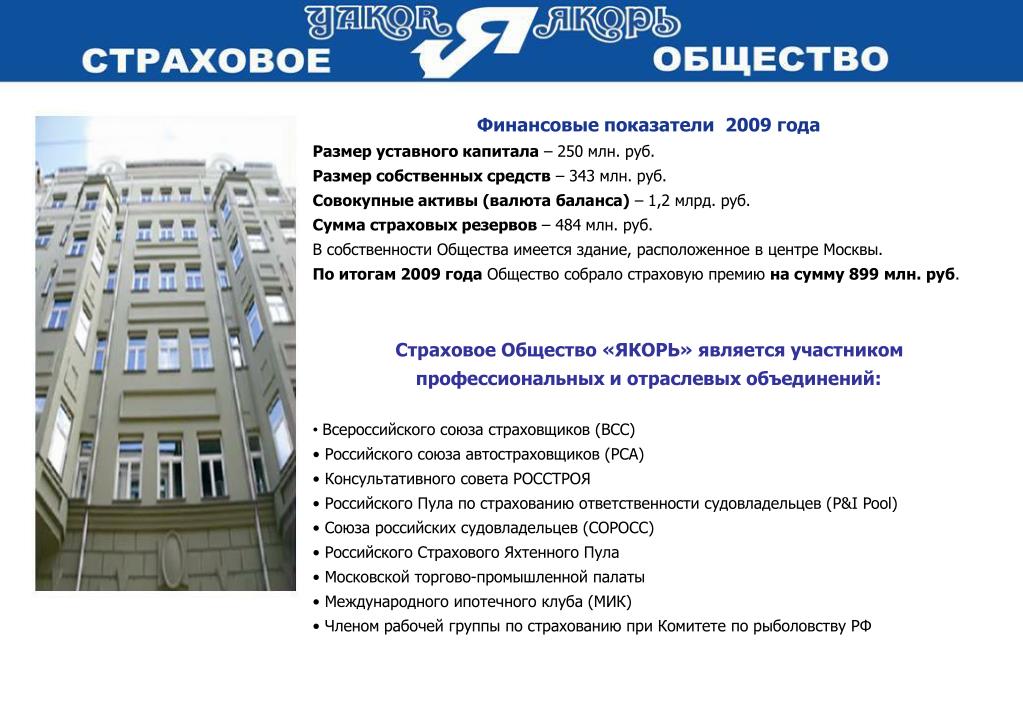 YAKOR Я ЯКОРЬ
СТРАХОВОЕ ОБЩЕСТВО

Финансовые показатели 2009 года

Размер уставного капитала – 250 млн. руб.
Размер собственных средств – 343 млн. руб.
Совокупные активы (валюта баланса) – 1,2 млрд. руб.
Сумма страховых резервов – 484 млн. руб.
В собственности Общества имеется здание, расположенное в центре Москвы.
По итогам 2009 года Общество собрало страховую премию на сумму 899 млн. руб.

Страховое Общество «ЯКОРЬ» является участником профессиональных и отраслевых объединений:

• Всероссийского союза страховщиков (ВСС)
• Российского союза автостраховщиков (РСА)
• Консультативного совета РОССТРОЯ
• Российского Пула по страхованию ответственности судовладельцев (P&I Pool)
• Союза российских судовладельцев (СОРОСС)
• Российского Страхового Яхтенного Пула
• Московской торгово-промышленной палаты
• Международного ипотечного клуба (МИК)
• Членом рабочей группы по страхованию при Комитете по рыболовству РФ